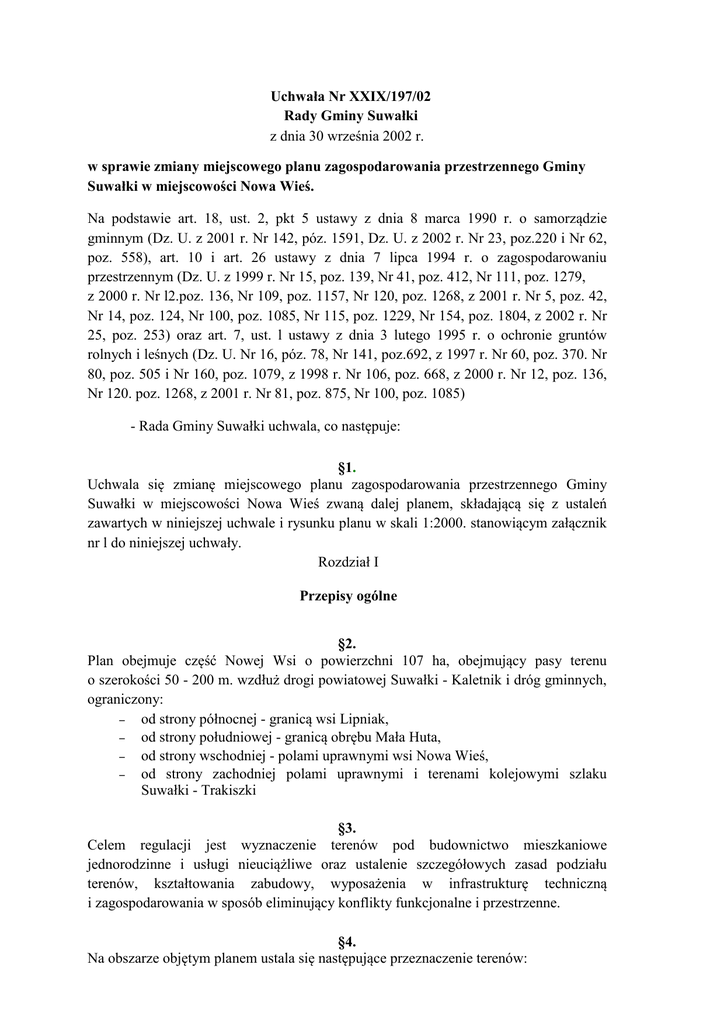 Uchwała Nr XXIX/197/02
Rady Gminy Suwałki
z dnia 30 września 2002 r.

w sprawie zmiany miejscowego planu zagospodarowania przestrzennego Gminy Suwałki w miejscowości Nowa Wieś.

Na podstawie art. 18, ust. 2, pkt 5 ustawy z dnia 8 marca 1990 r. o samorządzie gminnym (Dz. U. z 2001 r. Nr 142, póz. 1591, Dz. U. z 2002 r. Nr 23, poz.220 i Nr 62, poz. 558), art. 10 i art. 26 ustawy z dnia 7 lipca 1994 r. o zagospodarowaniu przestrzennym (Dz. U. z 1999 r. Nr 15, poz. 139, Nr 41, poz. 412, Nr 111, poz. 1279, z 2000 r. Nr l2.poz. 136, Nr 109, poz. 1157, Nr 120, poz. 1268, z 2001 r. Nr 5, poz. 42, Nr 14, poz. 124, Nr 100, poz. 1085, Nr 115, poz. 1229, Nr 154, poz. 1804, z 2002 r. Nr 25, poz. 253) oraz art. 7, ust. l ustawy z dnia 3 lutego 1995 r. o ochronie gruntów rolnych i leśnych (Dz. U. Nr 16, póz. 78, Nr 141, poz.692, z 1997 r. Nr 60, poz. 370. Nr 80, poz. 505 i Nr 160, poz. 1079, z 1998 r. Nr 106, poz. 668, z 2000 r. Nr 12, poz. 136, Nr 120. poz. 1268, z 2001 r. Nr 81, poz. 875, Nr 100, poz. 1085)

- Rada Gminy Suwałki uchwala, co następuje:

§1.
Uchwala się zmianę miejscowego planu zagospodarowania przestrzennego Gminy Suwałki w miejscowości Nowa Wieś zwaną dalej planem, składającą się z ustaleń zawartych w niniejszej uchwale i rysunku planu w skali 1:2000. stanowiącym załącznik nr l do niniejszej uchwały.

Rozdział I

Przepisy ogólne

§2.
Plan obejmuje część Nowej Wsi o powierzchni 107 ha, obejmujący pasy terenu o szerokości 50 - 200 m. wzdłuż drogi powiatowej Suwałki - Kaletnik i dróg gminnych, ograniczony:
– od strony północnej - granicą wsi Lipniak,
– od strony południowej - granicą obrębu Mała Huta,
– od strony wschodniej - polami uprawnymi wsi Nowa Wieś,
– od strony zachodniej polami uprawnymi i terenami kolejowymi szlaku Suwałki - Trakiszki

§3.
Celem regulacji jest wyznaczenie terenów pod budownictwo mieszkaniowe jednorodzinne i usługi nieuciążliwe oraz ustalenie szczegółowych zasad podziału terenów, kształtowania zabudowy, wyposażenia w infrastrukturę techniczną i zagospodarowania w sposób eliminujący konflikty funkcjonalne i przestrzenne.

§4.
Na obszarze objętym planem ustala się następujące przeznaczenie terenów: